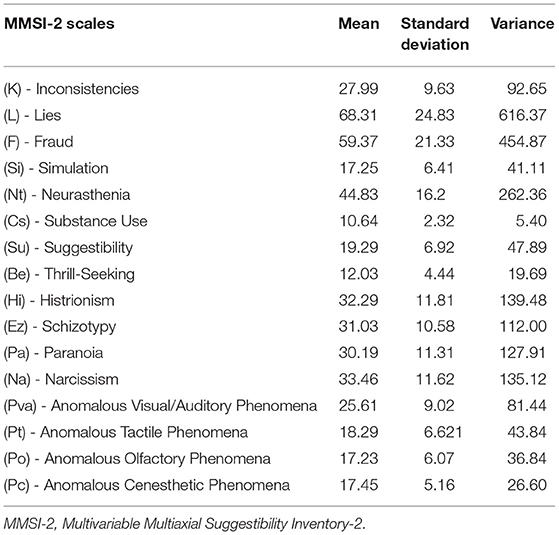 | MMSI-2 scales | Mean | Standard deviation | Variance |
|---|---|---|---|
| (K) - Inconsistencies | 27.99 | 9.63 | 92.65 |
| (L) - Lies | 68.31 | 24.83 | 616.37 |
| (F) - Fraud | 59.37 | 21.33 | 454.87 |
| (Si) - Simulation | 17.25 | 6.41 | 41.11 |
| (Nt) - Neurasthenia | 44.83 | 16.2 | 262.36 |
| (Cs) - Substance Use | 10.64 | 2.32 | 5.40 |
| (Su) - Suggestibility | 19.29 | 6.92 | 47.89 |
| (Be) - Thrill-Seeking | 12.03 | 4.44 | 19.69 |
| (Hi) - Histrionism | 32.29 | 11.81 | 139.48 |
| (Ez) - Schizotypy | 31.03 | 10.58 | 112.00 |
| (Pa) - Paranoia | 30.19 | 11.31 | 127.91 |
| (Na) - Narcissism | 33.46 | 11.62 | 135.12 |
| (Pva) - Anomalous Visual/Auditory Phenomena | 25.61 | 9.02 | 81.44 |
| (Pt) - Anomalous Tactile Phenomena | 18.29 | 6.621 | 43.84 |
| (Po) - Anomalous Olfactory Phenomena | 17.23 | 6.07 | 36.84 |
| (Pc) - Anomalous Cenesthetic Phenomena | 17.45 | 5.16 | 26.60 |

MMSI-2, Multivariable Multiaxial Suggestibility Inventory-2.